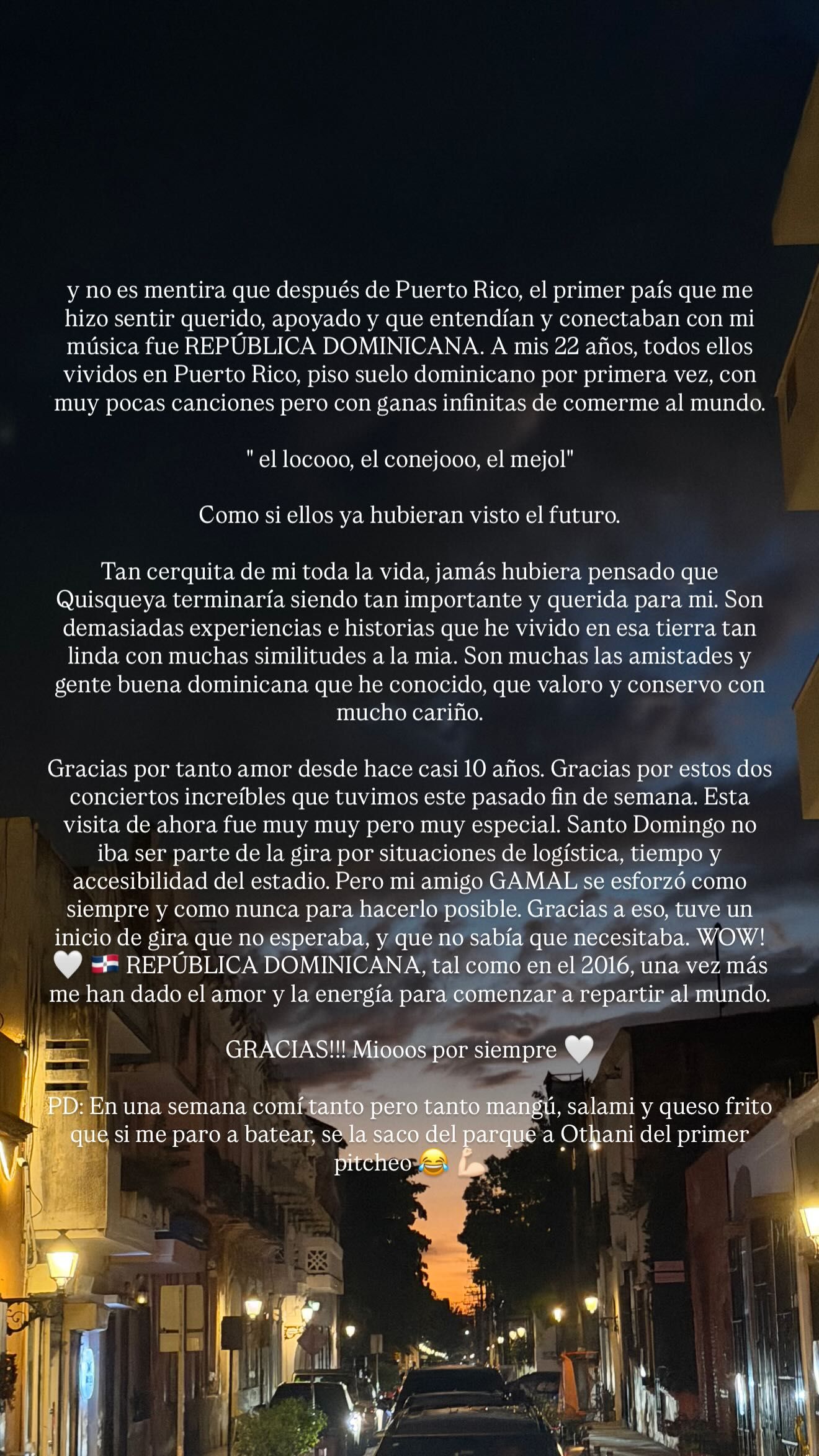 y no es mentira que después de Puerto Rico, el primer país que me hizo sentir querido, apoyado y que entendían y conectaban con mi música fue REPÚBLICA DOMINICANA. A mis 22 años, todos ellos vividos en Puerto Rico, piso suelo dominicano por primera vez, con muy pocas canciones pero con ganas infinitas de comerme al mundo.

" el locooo, el conejooo, el mejol"

Como si ellos ya hubieran visto el futuro.

Tan cerquita de mi toda la vida, jamás hubiera pensado que Quisqueya terminaría siendo tan importante y querida para mi. Son demasiadas experiencias e historias que he vivido en esa tierra tan linda con muchas similitudes a la mia. Son muchas las amistades y gente buena dominicana que he conocido, que valoro y conservo con mucho cariño.

Gracias por tanto amor desde hace casi 10 años. Gracias por estos dos conciertos increíbles que tuvimos este pasado fin de semana. Esta visita de ahora fue muy muy pero muy especial. Santo Domingo no iba ser parte de la gira por situaciones de logística, tiempo y accesibilidad del estadio. Pero mi amigo GAMAL se esforzó como siempre y como nunca para hacerlo posible. Gracias a eso, tuve un inicio de gira que no esperaba, y que no sabía que necesitaba. WOW! 🤍 🇩🇴 REPÚBLICA DOMINICANA, tal como en el 2016, una vez más me han dado el amor y la energía para comenzar a repartir al mundo.

GRACIAS!!! Miooos por siempre 🤍

PD: En una semana comí tanto pero tanto mangú, salami y queso frito que si me paro a batear, se la saco del parque a Othani del primer pitcheo 😂 💪